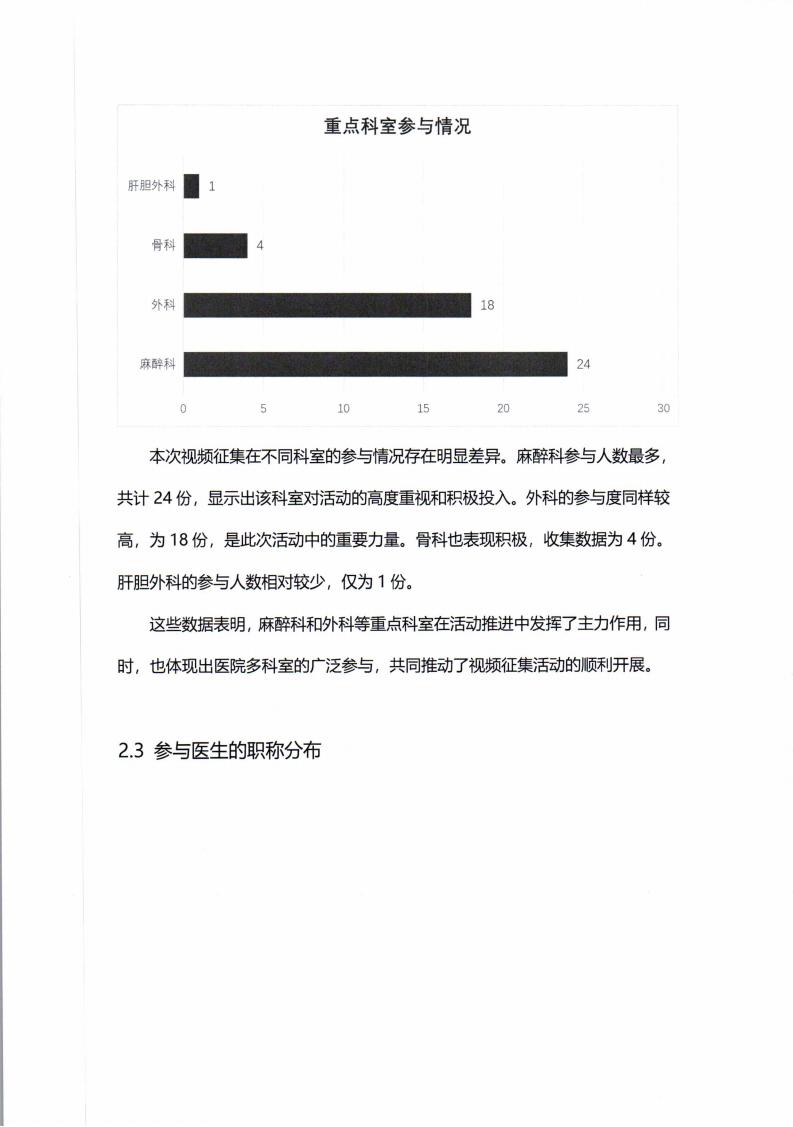 重点科室参与情况

肝胆外科 1
骨科 4
外科 18
麻醉科 24

0 5 10 15 20 25 30

本次视频征集在不同科室的参与情况存在明显差异。麻醉科参与人数最多，共计 24 份，显示出该科室对活动的高度重视和积极投入。外科的参与度同样较高，为 18 份，是此次活动中的重要力量。骨科也表现积极，收集数据为 4 份。肝胆外科的参与人数相对较少，仅为 1 份。

这些数据表明，麻醉科和外科等重点科室在活动推进中发挥了主力作用，同时，也体现出医院多科室的广泛参与，共同推动了视频征集活动的顺利开展。

2.3 参与医生的职称分布